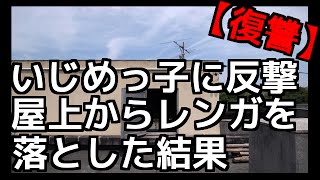 【復讐】

いじめっ子に反撃
屋上からレンガを
落とした結果